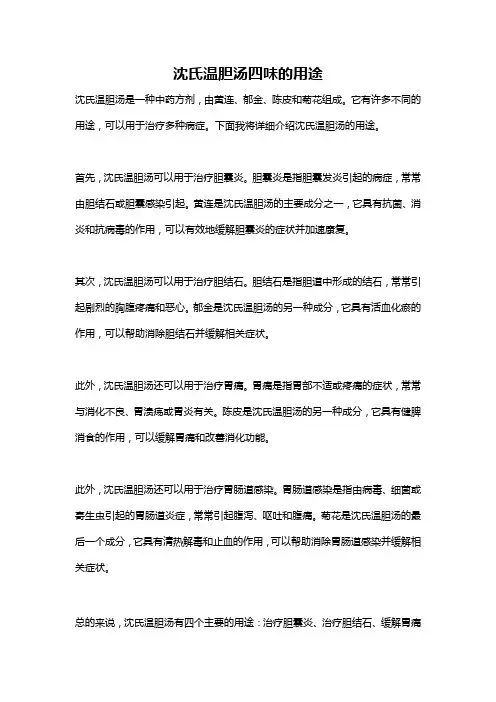 沈氏温胆汤四味的用途

沈氏温胆汤是一种中药方剂，由黄连、郁金、陈皮和菊花组成。它有许多不同的用途，可以用于治疗多种病症。下面我将详细介绍沈氏温胆汤的用途。

首先，沈氏温胆汤可以用于治疗胆囊炎。胆囊炎是指胆囊发炎引起的病症，常常由胆结石或胆囊感染引起。黄连是沈氏温胆汤的主要成分之一，它具有抗菌、消炎和抗病毒的作用，可以有效地缓解胆囊炎的症状并加速康复。

其次，沈氏温胆汤可以用于治疗胆结石。胆结石是指胆道中形成的结石，常常引起剧烈的胸腹疼痛和恶心。郁金是沈氏温胆汤的另一种成分，它具有活血化瘀的作用，可以帮助消除胆结石并缓解相关症状。

此外，沈氏温胆汤还可以用于治疗胃痛。胃痛是指胃部不适或疼痛的症状，常常与消化不良、胃溃疡或胃炎有关。陈皮是沈氏温胆汤的另一种成分，它具有健脾消食的作用，可以缓解胃痛和改善消化功能。

此外，沈氏温胆汤还可以用于治疗胃肠道感染。胃肠道感染是指由病毒、细菌或寄生虫引起的胃肠道炎症，常常引起腹泻、呕吐和腹痛。菊花是沈氏温胆汤的最后一个成分，它具有清热解毒和止血的作用，可以帮助消除胃肠道感染并缓解相关症状。

总的来说，沈氏温胆汤有四个主要的用途：治疗胆囊炎、治疗胆结石、缓解胃痛